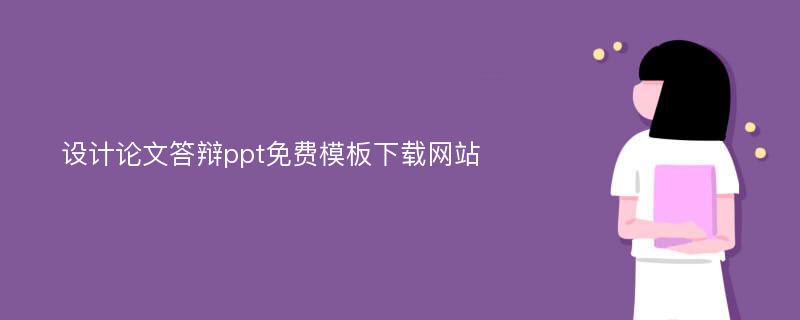 设计论文答辩ppt免费模板下载网站